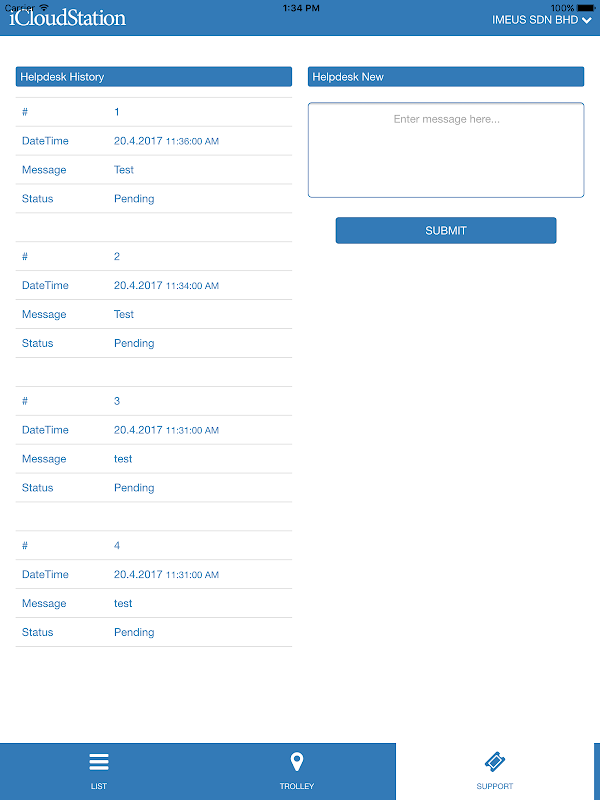 Carrier 1:34 PM 100%

iCloudStation IMEUS SDN BHD

Helpdesk History

| # | 1 |
|---|---|
| DateTime | 20.4.2017 11:36:00 AM |
| Message | Test |
| Status | Pending |

| # | 2 |
|---|---|
| DateTime | 20.4.2017 11:34:00 AM |
| Message | Test |
| Status | Pending |

| # | 3 |
|---|---|
| DateTime | 20.4.2017 11:31:00 AM |
| Message | test |
| Status | Pending |

| # | 4 |
|---|---|
| DateTime | 20.4.2017 11:31:00 AM |
| Message | test |
| Status | Pending |

Helpdesk New

Enter message here...

SUBMIT

LIST TROLLEY SUPPORT